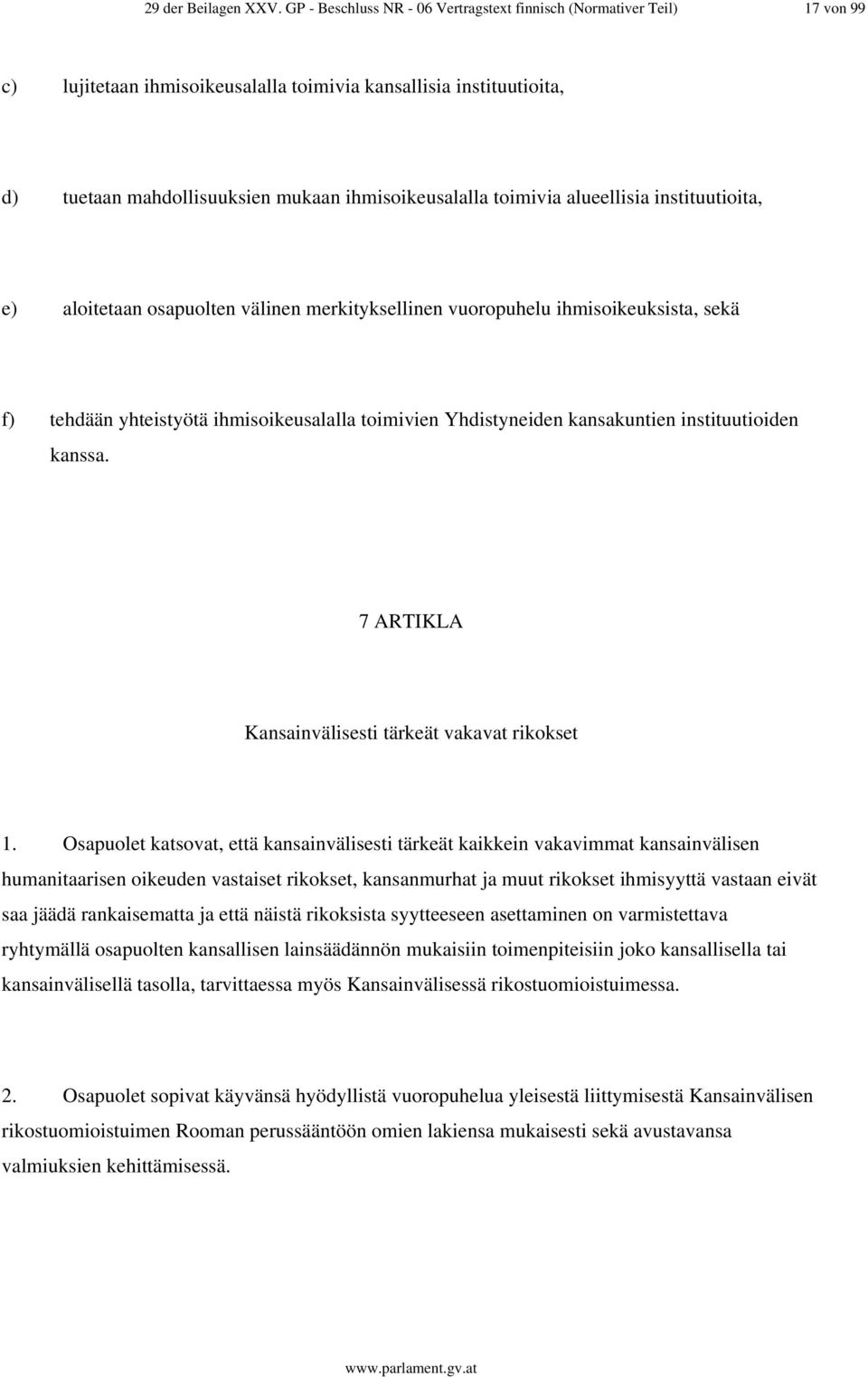 29 der Beilagen XXV. GP - Beschluss NR - 06 Vertragstext finnisch (Normativer Teil) 17 von 99

c) lujitetaan ihmisoikeusalalla toimivia kansallisia instituutioita,

d) tuetaan mahdollisuuksien mukaan ihmisoikeusalalla toimivia alueellisia instituutioita,

e) aloitetaan osapuolten välinen merkityksellinen vuoropuhelu ihmisoikeuksista, sekä

f) tehdään yhteistyötä ihmisoikeusalalla toimivien Yhdistyneiden kansakuntien instituutioiden kanssa.

7 ARTIKLA

Kansainvälisesti tärkeät vakavat rikokset

1. Osapuolet katsovat, että kansainvälisesti tärkeät kaikkein vakavimmat kansainvälisen humanitaarisen oikeuden vastaiset rikokset, kansanmurhat ja muut rikokset ihmisyyttä vastaan eivät saa jäädä rankaisematta ja että näistä rikoksista syytteeseen asettaminen on varmistettava ryhtymällä osapuolten kansallisen lainsäädännön mukaisiin toimenpiteisiin joko kansallisella tai kansainvälisellä tasolla, tarvittaessa myös Kansainvälisessä rikostuomioistuimessa.

2. Osapuolet sopivat käyvänsä hyödyllistä vuoropuhelua yleisestä liittymisestä Kansainvälisen rikostuomioistuimen Rooman perussääntöön omien lakiensa mukaisesti sekä avustavansa valmiuksien kehittämisessä.

www.parlament.gv.at